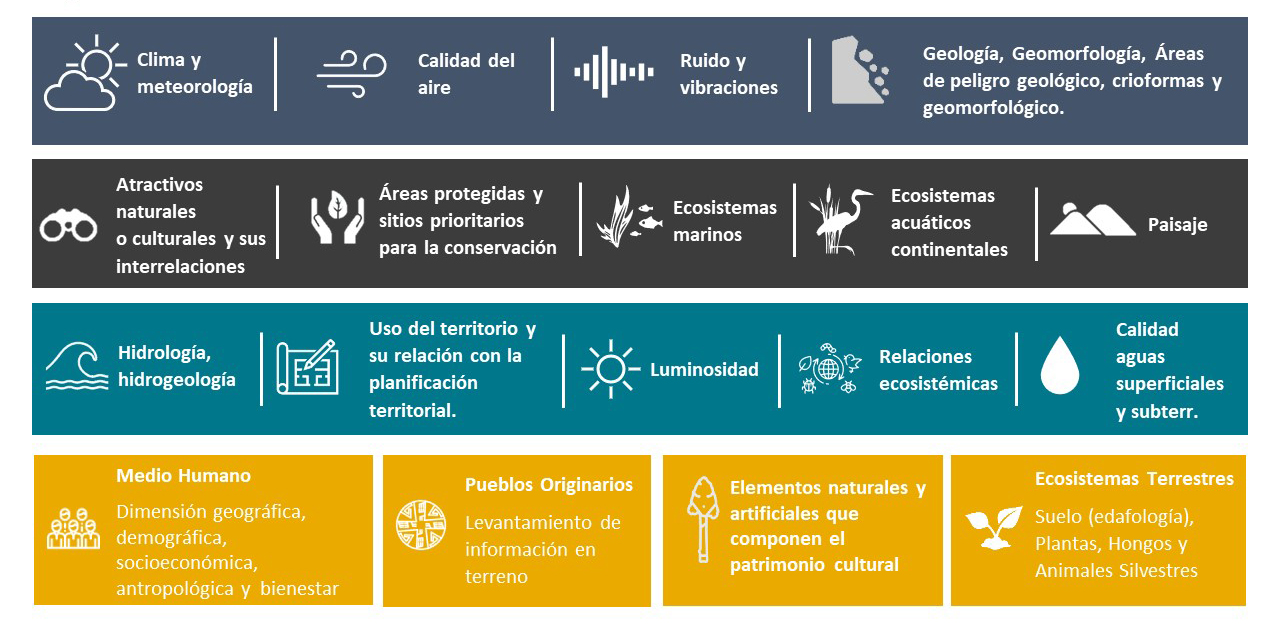 Clima y meteorología

Calidad del aire

Ruido y vibraciones

Geología, Geomorfología, Áreas de peligro geológico, crioformas y geomorfológico.

Atractivos naturales o culturales y sus interrelaciones

Áreas protegidas y sitios prioritarios para la conservación

Ecosistemas marinos

Ecosistemas acuáticos continentales

Paisaje

Hidrología, hidrogeología

Uso del territorio y su relación con la planificación territorial.

Luminosidad

Relaciones ecosistémicas

Calidad aguas superficiales y subterr.

Medio Humano

Dimensión geográfica, demográfica, socioeconómica, antropológica y bienestar

Pueblos Originarios

Levantamiento de información en terreno

Elementos naturales y artificiales que componen el patrimonio cultural

Ecosistemas Terrestres

Suelo (edafología), Plantas, Hongos y Animales Silvestres